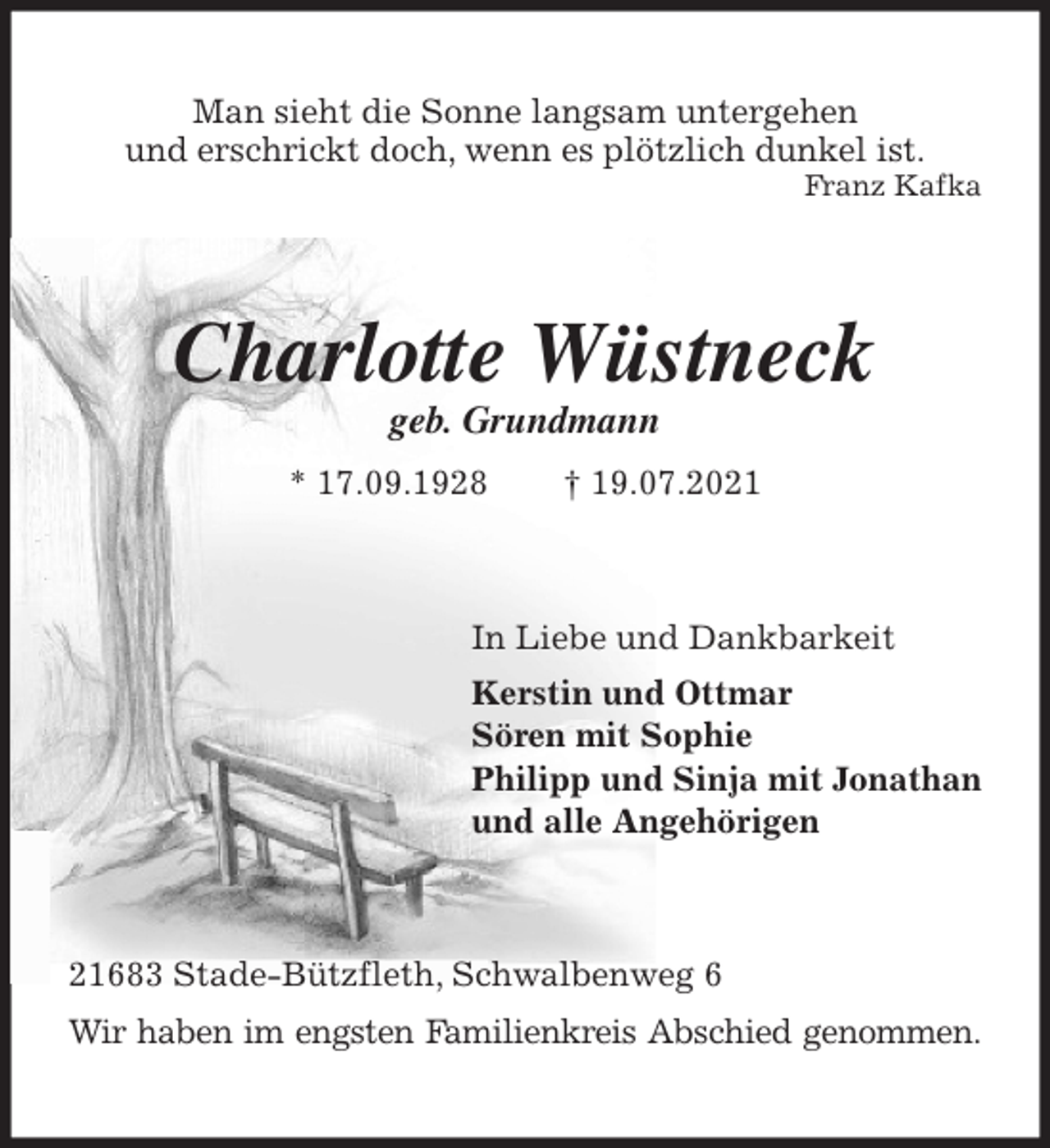 Man sieht die Sonne langsam untergehen
und erschrickt doch, wenn es plötzlich dunkel ist.
Franz Kafka

Charlotte Wüstneck
geb. Grundmann

* 17.09.1928 † 19.07.2021

In Liebe und Dankbarkeit

Kerstin und Ottmar
Sören mit Sophie
Philipp und Sinja mit Jonathan
und alle Angehörigen

21683 Stade-Bützfleth, Schwalbenweg 6

Wir haben im engsten Familienkreis Abschied genommen.